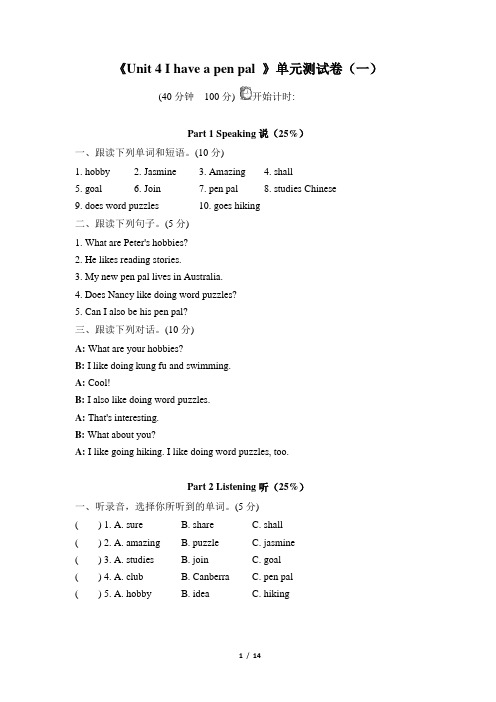 《Unit 4 I have a pen pal 》单元测试卷（一）

(40 分钟 100 分) 开始计时:

Part 1 Speaking 说（25%）

一、跟读下列单词和短语。(10 分)

1. hobby 2. Jasmine 3. Amazing 4. shall

5. goal 6. Join 7. pen pal 8. studies Chinese

9. does word puzzles 10. goes hiking

二、跟读下列句子。(5 分)

1. What are Peter's hobbies?

2. He likes reading stories.

3. My new pen pal lives in Australia.

4. Does Nancy like doing word puzzles?

5. Can I also be his pen pal?

三、跟读下列对话。(10 分)

A: What are your hobbies?

B: I like doing kung fu and swimming.

A: Cool!

B: I also like doing word puzzles.

A: That's interesting.

B: What about you?

A: I like going hiking. I like doing word puzzles, too.

Part 2 Listening 听（25%）

一、听录音，选择你所听到的单词。(5 分)

( ) 1. A. sure B. share C. shall

( ) 2. A. amazing B. puzzle C. jasmine

( ) 3. A. studies B. join C. goal

( ) 4. A. club B. Canberra C. pen pal

( ) 5. A. hobby B. idea C. hiking

1 / 14